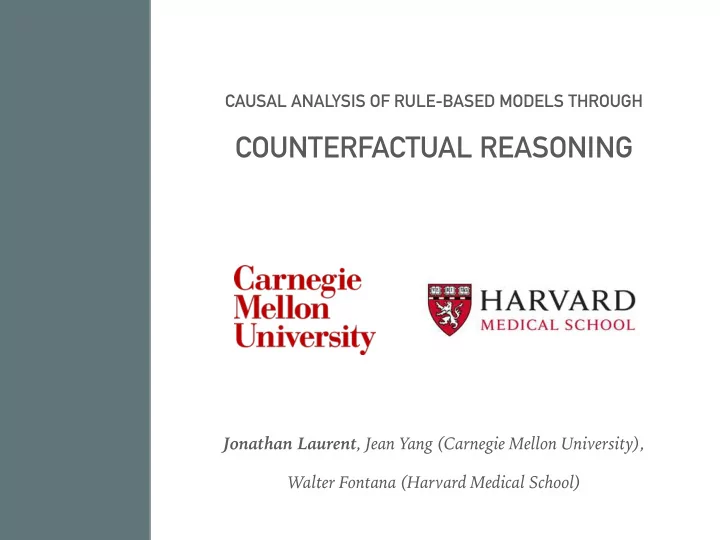 CAUSAL ANALYSIS OF RULE-BASED MODELS THROUGH

COUNTERFACTUAL REASONING

Carnegie Mellon University

HARVARD MEDICAL SCHOOL

Jonathan Laurent, Jean Yang (Carnegie Mellon University),

Walter Fontana (Harvard Medical School)